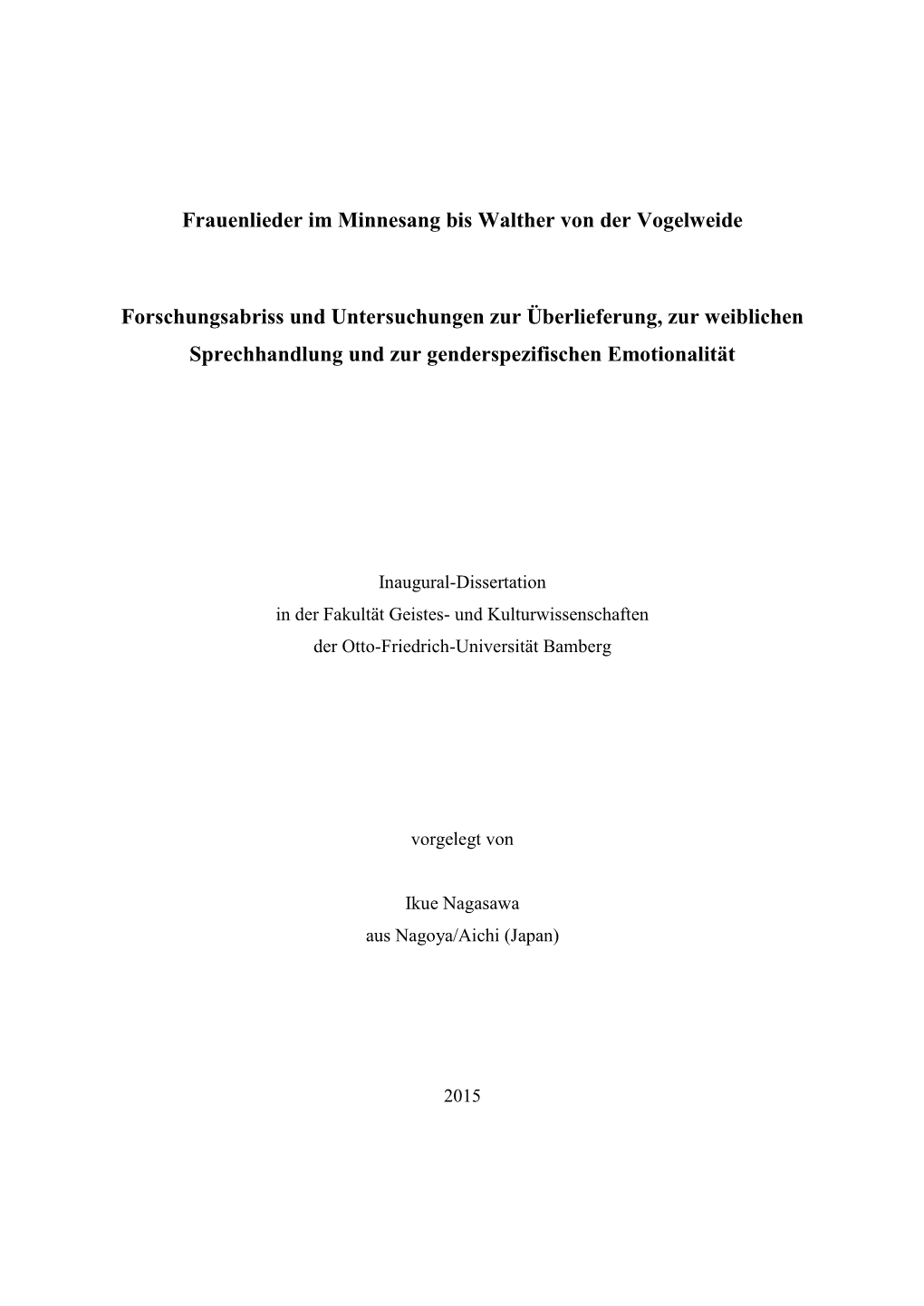 Frauenlieder im Minnesang bis Walther von der Vogelweide

Forschungsabriss und Untersuchungen zur Überlieferung, zur weiblichen Sprechhandlung und zur genderspezifischen Emotionalität

Inaugural-Dissertation
in der Fakultät Geistes- und Kulturwissenschaften
der Otto-Friedrich-Universität Bamberg

vorgelegt von

Ikue Nagasawa
aus Nagoya/Aichi (Japan)

2015